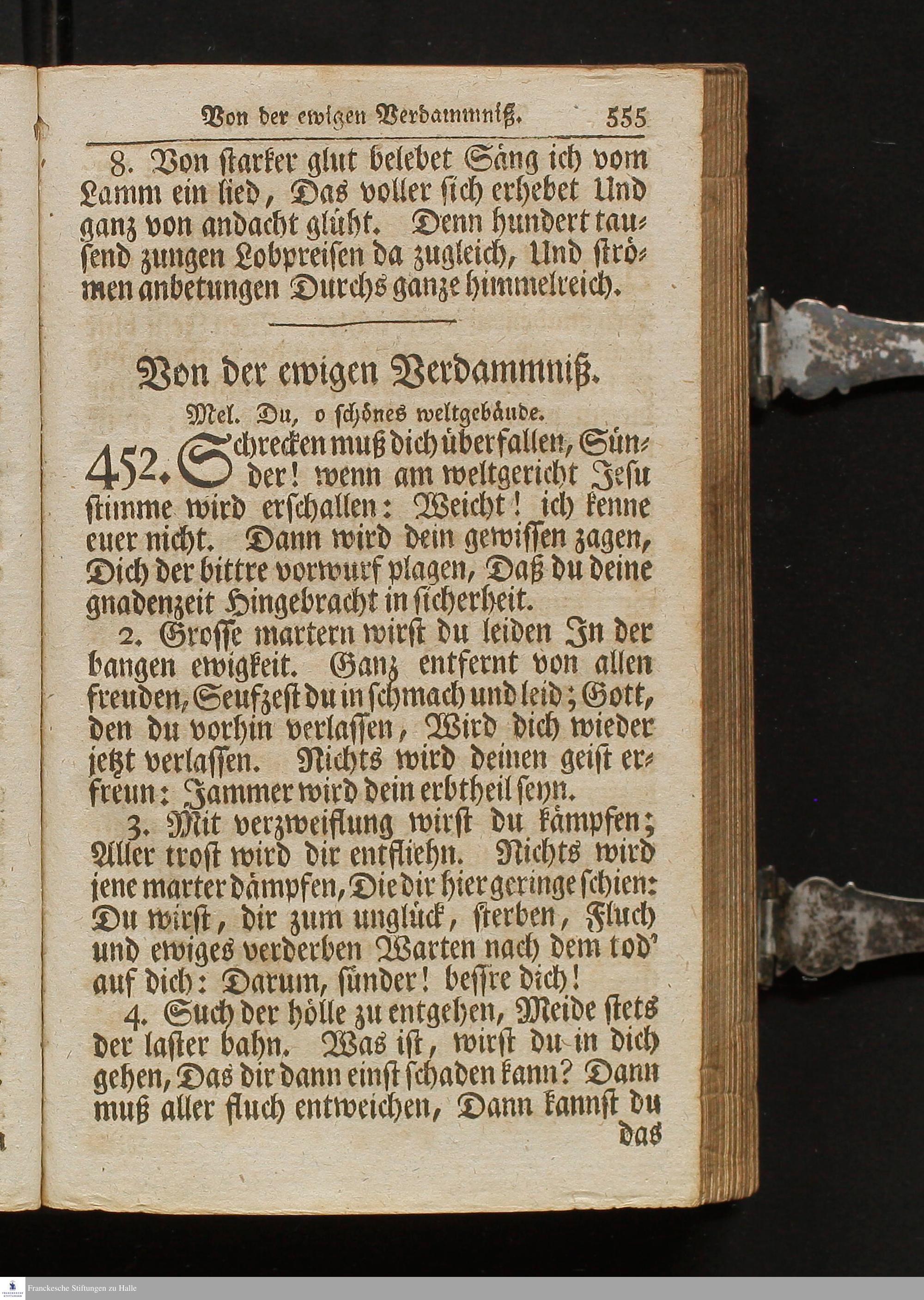 Von der ewigen Verdammniß. 555

8. Von starker glut belebet Säng ich vom Lamm ein lied, Das voller sich erhebet Und ganz von andacht glüht. Denn hundert tausend zungen Lobpreisen da zugleich, Und strömen anbetungen Durchs ganze himmelreich.

Von der ewigen Verdammniß.

Mel. Du, o schönes weltgebäude.

452. Schrecken muß dich überfallen, Sünder! wenn am weltgericht Jesu stimme wird erschallen: Weicht! ich kenne euer nicht. Dann wird dein gewissen zagen, Dich der bittre vorwurf plagen, Daß du deine gnadenzeit Hingebracht in sicherheit.

2. Grosse martern wirst du leiden In der bangen ewigkeit. Ganz entfernt von allen freuden, Seufzest du in schmach und leid; Gott, den du vorhin verlassen, Wird dich wieder jetzt verlassen. Nichts wird deinen geist erfreun: Jammer wird dein erbtheil seyn.

3. Mit verzweiflung wirst du kämpfen; Aller trost wird dir entfliehn. Nichts wird jene marter dämpfen, Die dir hier geringe schien: Du wirst, dir zum unglück, sterben, Fluch und ewiges verderben Warten nach dem tod' auf dich: Darum, sünder! bessre dich!

4. Such der hölle zu entgehen, Meide stets der laster bahn. Was ist, wirst du in dich gehen, Das dir dann einst schaden kann? Dann muß aller fluch entweichen, Dann kannst du das

Franckesche Stiftungen zu Halle